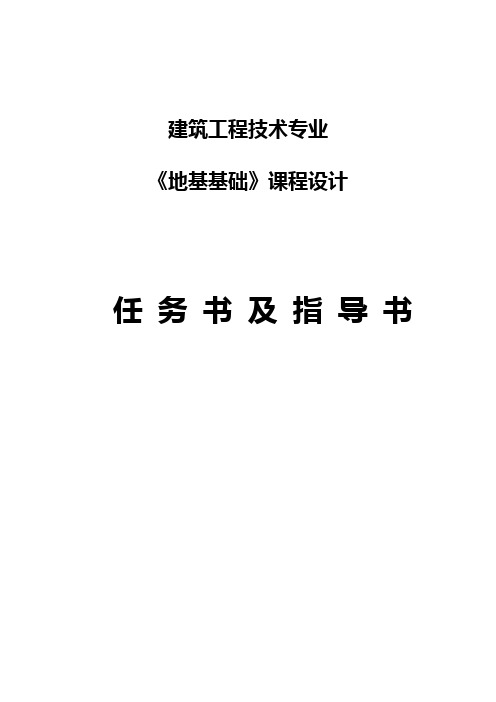 建筑工程技术专业

《地基基础》课程设计

任 务 书 及 指 导 书